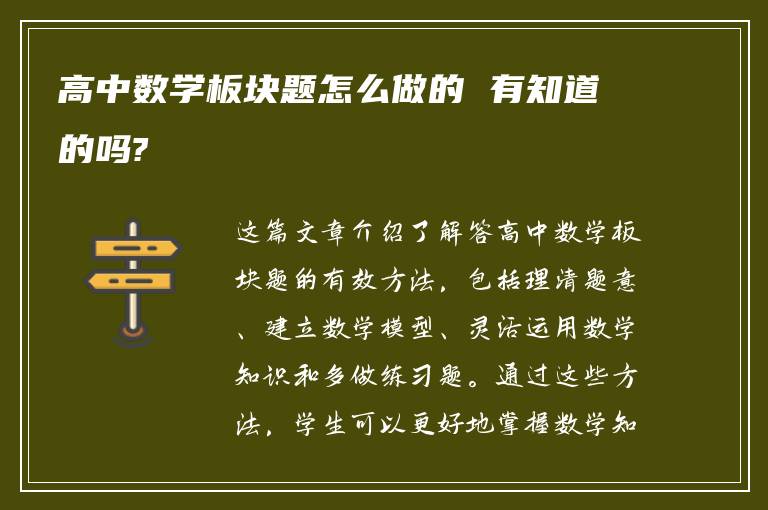 高中数学板块题怎么做的 有知道的吗?

这篇文章介绍了解答高中数学板块题的有效方法，包括理清题意、建立数学模型、灵活运用数学知识和多做练习题。通过这些方法，学生可以更好地掌握数学知